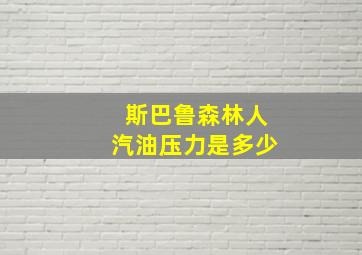 斯巴鲁森林人
汽油压力是多少